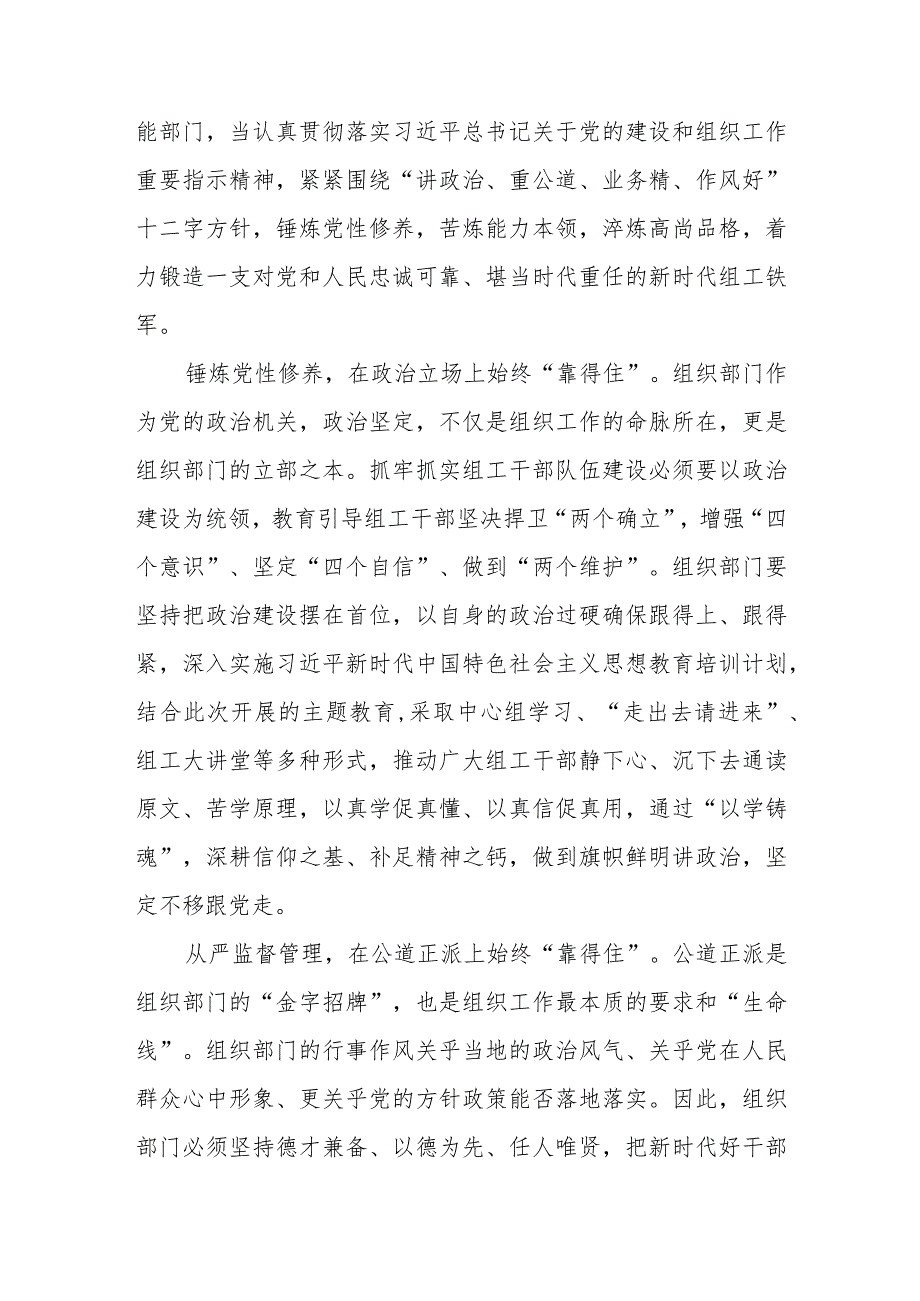 能部门，当认真贯彻落实习近平总书记关于党的建设和组织工作重要指示精神，紧紧围绕“讲政治、重公道、业务精、作风好”十二字方针，锤炼党性修养，苦炼能力本领，淬炼高尚品格，着力锻造一支对党和人民忠诚可靠、堪当时代重任的新时代组工铁军。

锤炼党性修养，在政治立场上始终“靠得住”。组织部门作为党的政治机关，政治坚定，不仅是组织工作的命脉所在，更是组织部门的立部之本。抓牢抓实组工干部队伍建设必须要以政治建设为统领，教育引导组工干部坚决捍卫“两个确立”，增强“四个意识”、坚定“四个自信”、做到“两个维护”。组织部门要坚持把政治建设摆在首位，以自身的政治过硬确保跟得上、跟得紧，深入实施习近平新时代中国特色社会主义思想教育培训计划，结合此次开展的主题教育,采取中心组学习、“走出去请进来”、组工大讲堂等多种形式，推动广大组工干部静下心、沉下去通读原文、苦学原理，以真学促真懂、以真信促真用，通过“以学铸魂”，深耕信仰之基、补足精神之钙，做到旗帜鲜明讲政治，坚定不移跟党走。

从严监督管理，在公道正派上始终“靠得住”。公道正派是组织部门的“金字招牌”，也是组织工作最本质的要求和“生命线”。组织部门的行事作风关乎当地的政治风气、关乎党在人民群众心中形象、更关乎党的方针政策能否落地落实。因此，组织部门必须坚持德才兼备、以德为先、任人唯贤，把新时代好干部